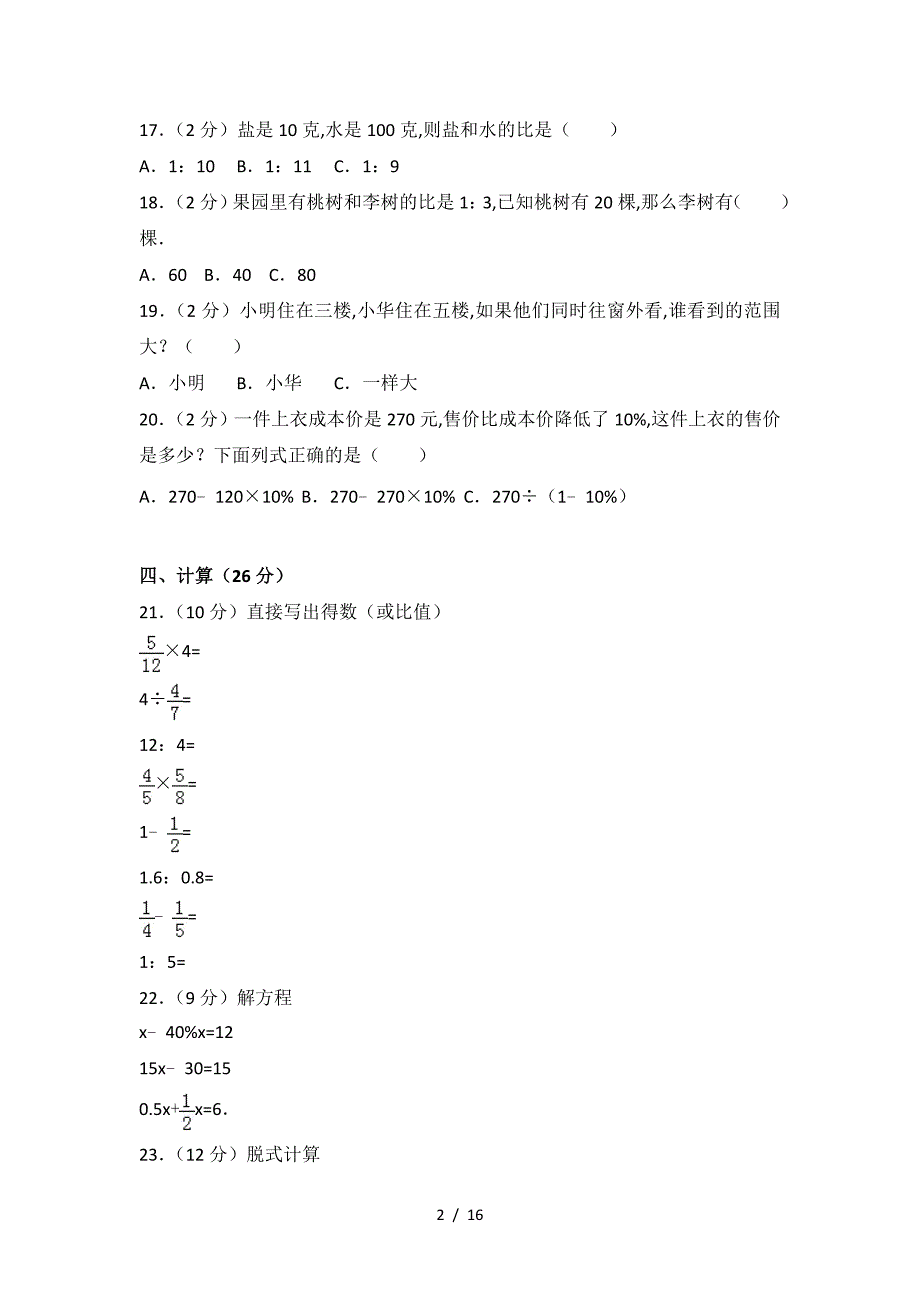 17．（2 分）盐是 10 克,水是 100 克,则盐和水的比是（　　）

A．1：10　B．1：11　C．1：9

18．（2 分）果园里有桃树和李树的比是 1：3,已知桃树有 20 棵,那么李树有（　　）棵.

A．60　B．40　C．80

19．（2 分）小明住在三楼,小华住在五楼,如果他们同时往窗外看,谁看到的范围大？（　　）

A．小明　　B．小华　　C．一样大

20．（2 分）一件上衣成本价是 270 元,售价比成本价降低了 10%,这件上衣的售价是多少？下面列式正确的是（　　）

A．270－ 120×10% B．270－ 270×10% C．270÷（1－ 10%）

四、计算（26 分）

21．（10 分）直接写出得数（或比值）

$\frac{5}{12}$×4=

4÷$\frac{4}{7}$=

12：4=

$\frac{4}{5}$×$\frac{5}{8}$=

1－ $\frac{1}{2}$=

1.6：0.8=

$\frac{1}{4}$－ $\frac{1}{5}$=

1：5=

22．（9 分）解方程

x－ 40%x=12

15x－ 30=15

0.5x+$\frac{1}{2}$x=6.

23．（12 分）脱式计算

2 / 16